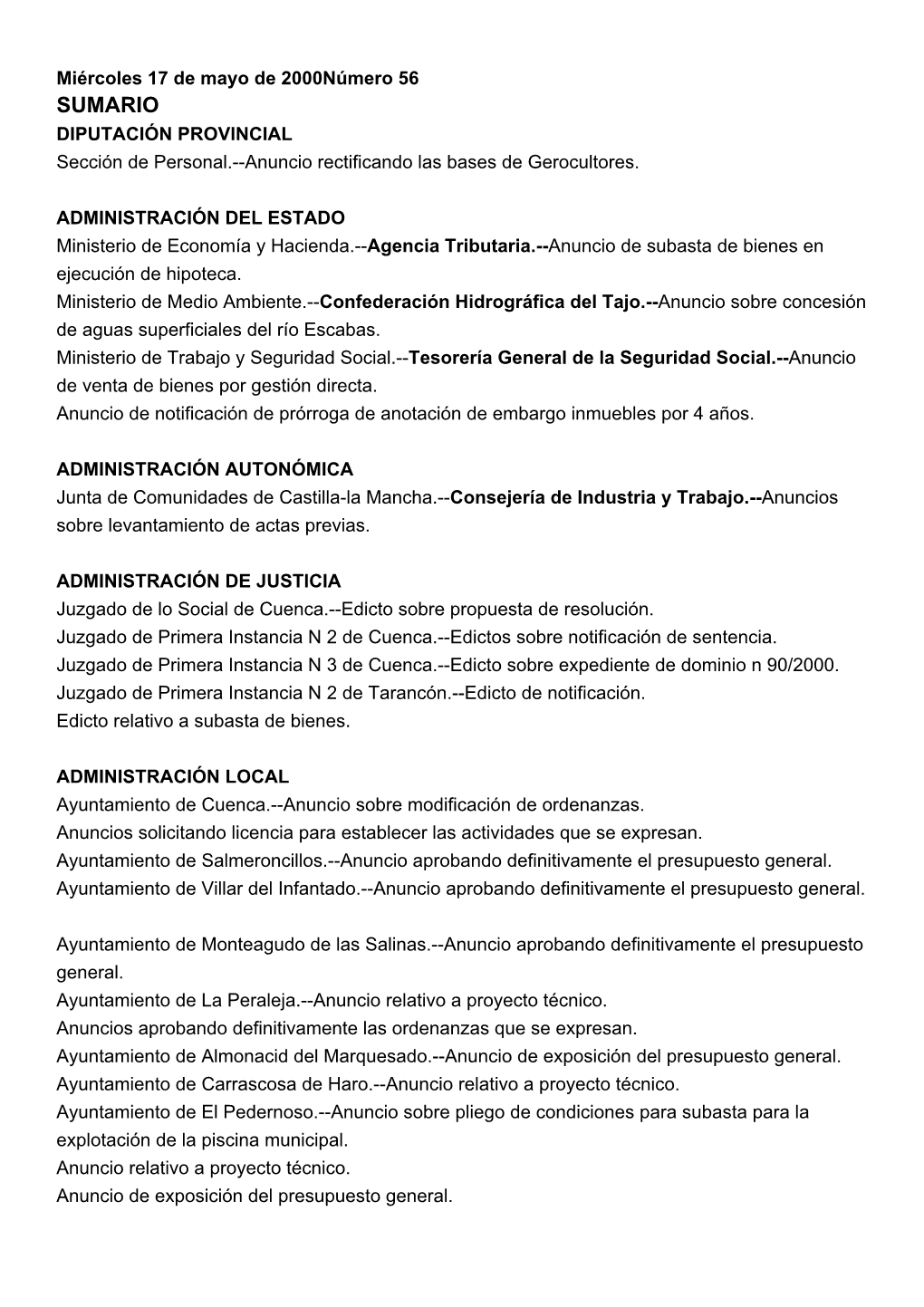 Miércoles 17 de mayo de 2000Número 56
SUMARIO
DIPUTACIÓN PROVINCIAL
Sección de Personal.--Anuncio rectificando las bases de Gerocultores.

ADMINISTRACIÓN DEL ESTADO
Ministerio de Economía y Hacienda.--Agencia Tributaria.--Anuncio de subasta de bienes en ejecución de hipoteca.
Ministerio de Medio Ambiente.--Confederación Hidrográfica del Tajo.--Anuncio sobre concesión de aguas superficiales del río Escabas.
Ministerio de Trabajo y Seguridad Social.--Tesorería General de la Seguridad Social.--Anuncio de venta de bienes por gestión directa.
Anuncio de notificación de prórroga de anotación de embargo inmuebles por 4 años.

ADMINISTRACIÓN AUTONÓMICA
Junta de Comunidades de Castilla-la Mancha.--Consejería de Industria y Trabajo.--Anuncios sobre levantamiento de actas previas.

ADMINISTRACIÓN DE JUSTICIA
Juzgado de lo Social de Cuenca.--Edicto sobre propuesta de resolución.
Juzgado de Primera Instancia N 2 de Cuenca.--Edictos sobre notificación de sentencia.
Juzgado de Primera Instancia N 3 de Cuenca.--Edicto sobre expediente de dominio n 90/2000.
Juzgado de Primera Instancia N 2 de Tarancón.--Edicto de notificación.
Edicto relativo a subasta de bienes.

ADMINISTRACIÓN LOCAL
Ayuntamiento de Cuenca.--Anuncio sobre modificación de ordenanzas.
Anuncios solicitando licencia para establecer las actividades que se expresan.
Ayuntamiento de Salmeroncillos.--Anuncio aprobando definitivamente el presupuesto general.
Ayuntamiento de Villar del Infantado.--Anuncio aprobando definitivamente el presupuesto general.

Ayuntamiento de Monteagudo de las Salinas.--Anuncio aprobando definitivamente el presupuesto general.
Ayuntamiento de La Peraleja.--Anuncio relativo a proyecto técnico.
Anuncios aprobando definitivamente las ordenanzas que se expresan.
Ayuntamiento de Almonacid del Marquesado.--Anuncio de exposición del presupuesto general.
Ayuntamiento de Carrascosa de Haro.--Anuncio relativo a proyecto técnico.
Ayuntamiento de El Pedernoso.--Anuncio sobre pliego de condiciones para subasta para la explotación de la piscina municipal.
Anuncio relativo a proyecto técnico.
Anuncio de exposición del presupuesto general.